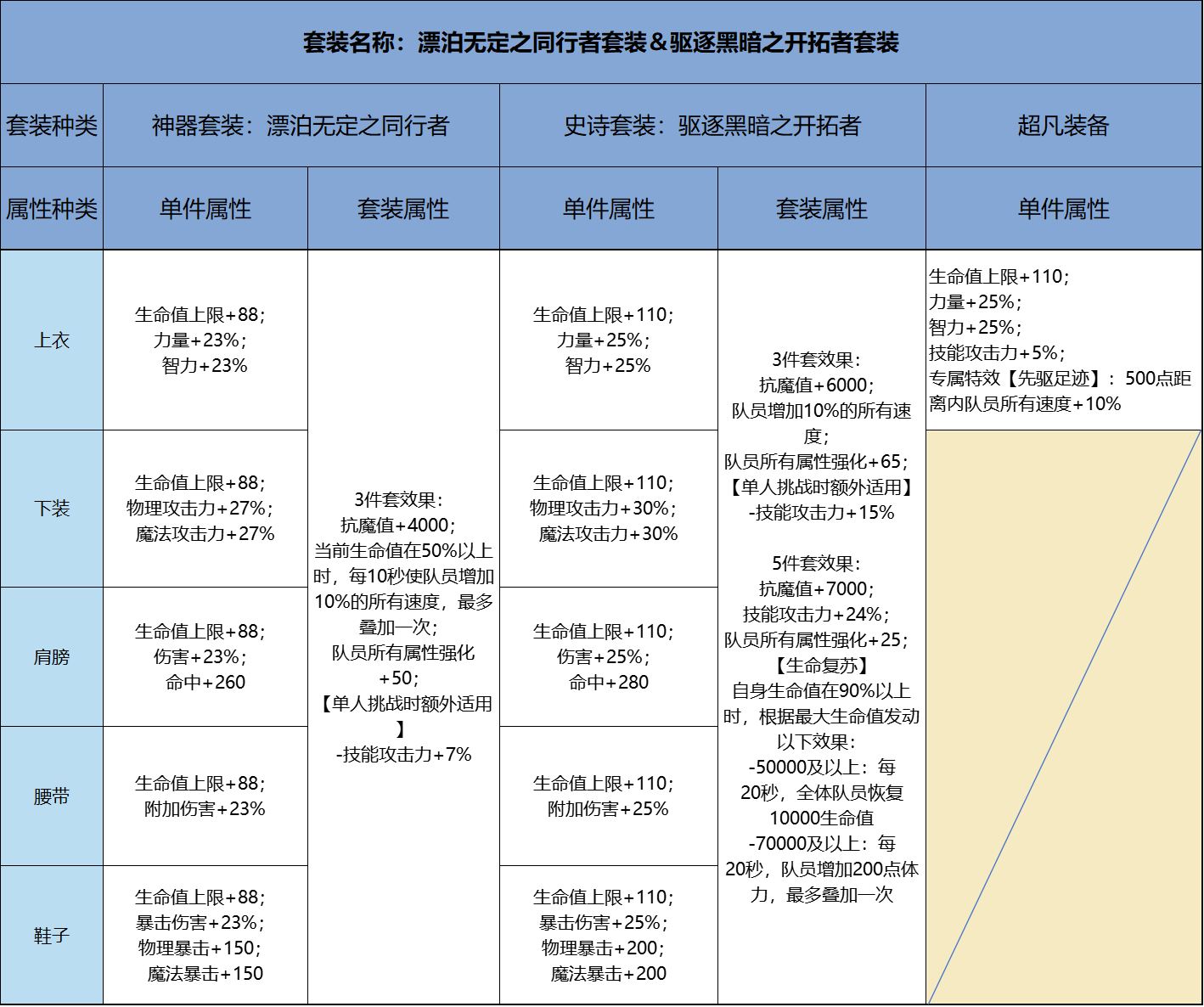 | 套装名称：漂泊无定之同行者套装＆驱逐黑暗之开拓者套装 | | | | | |
|---|---|---|---|---|---|
| 套装种类 | 神器套装：漂泊无定之同行者 | | 史诗套装：驱逐黑暗之开拓者 | | 超凡装备 |
| 属性种类 | 单件属性 | 套装属性 | 单件属性 | 套装属性 | 单件属性 |
| 上衣 | 生命值上限+88；力量+23%；智力+23% | 3件套效果：抗魔值+4000；当前生命值在50%以上时，每10秒使队员增加10%的所有速度，最多叠加一次；队员所有属性强化+50；【单人挑战时额外适用】-技能攻击力+7% | 生命值上限+110；力量+25%；智力+25% | 3件套效果：抗魔值+6000；队员增加10%的所有速度；队员所有属性强化+65；【单人挑战时额外适用】-技能攻击力+15% 5件套效果：抗魔值+7000；技能攻击力+24%；队员所有属性强化+25；【生命复苏】自身生命值在90%以上时，根据最大生命值发动以下效果：-50000及以上：每20秒，全体队员恢复10000生命值 -70000及以上：每20秒，队员增加200点体力，最多叠加一次 | 生命值上限+110；力量+25%；智力+25%；技能攻击力+5%；专属特效【先驱足迹】：500点距离内队员所有速度+10% |
| 下装 | 生命值上限+88；物理攻击力+27%；魔法攻击力+27% | | 生命值上限+110；物理攻击力+30%；魔法攻击力+30% | | |
| 肩膀 | 生命值上限+88；伤害+23%；命中+260 | | 生命值上限+110；伤害+25%；命中+280 | | |
| 腰带 | 生命值上限+88；附加伤害+23% | | 生命值上限+110；附加伤害+25% | | |
| 鞋子 | 生命值上限+88；暴击伤害+23%；物理暴击+150；魔法暴击+150 | | 生命值上限+110；暴击伤害+25%；物理暴击+200；魔法暴击+200 | | |